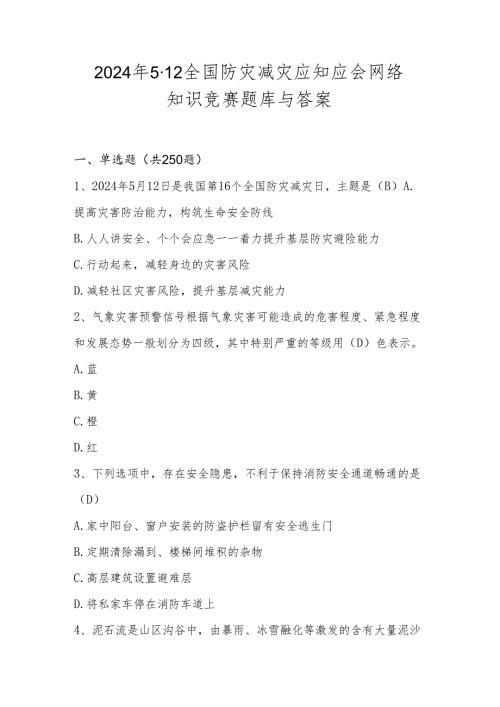 2024年5·12全国防灾减灾应知应会网络知识竞赛题库与答案

一、单选题（共250题）

1、2024年5月12日是我国第16个全国防灾减灾日，主题是（B）A.提高灾害防治能力，构筑生命安全防线

B.人人讲安全、个个会应急——着力提升基层防灾避险能力

C.行动起来，减轻身边的灾害风险

D.减轻社区灾害风险，提升基层减灾能力

2、气象灾害预警信号根据气象灾害可能造成的危害程度、紧急程度和发展态势一般划分为四级，其中特别严重的等级用（D）色表示。

A.蓝

B.黄

C.橙

D.红

3、下列选项中，存在安全隐患，不利于保持消防安全通道畅通的是（D）

A.家中阳台、窗户安装的防盗护栏留有安全逃生门

B.定期清除漏到、楼梯间堆积的杂物

C.高层建筑设置避难层

D.将私家车停在消防车道上

4、泥石流是山区沟谷中，由暴雨、冰雪融化等激发的含有大量泥沙